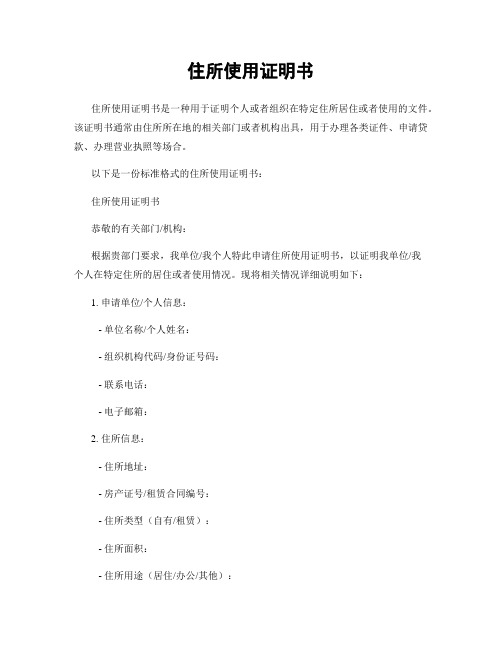 住所使用证明书

住所使用证明书是一种用于证明个人或者组织在特定住所居住或者使用的文件。该证明书通常由住所所在地的相关部门或者机构出具，用于办理各类证件、申请贷款、办理营业执照等场合。

以下是一份标准格式的住所使用证明书：

住所使用证明书

恭敬的有关部门/机构：

根据贵部门要求，我单位/我个人特此申请住所使用证明书，以证明我单位/我个人在特定住所的居住或者使用情况。现将相关情况详细说明如下：

1. 申请单位/个人信息：

- 单位名称/个人姓名：

- 组织机构代码/身份证号码：

- 联系电话：

- 电子邮箱：

2. 住所信息：

- 住所地址：

- 房产证号/租赁合同编号：

- 住所类型（自有/租赁）：

- 住所面积：

- 住所用途（居住/办公/其他）：